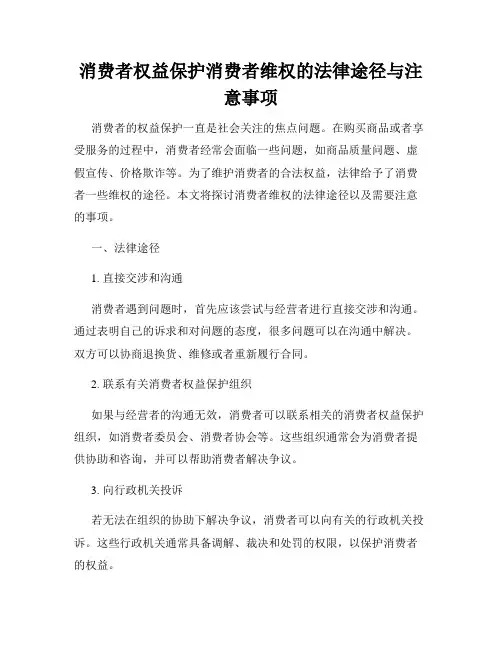 消费者权益保护消费者维权的法律途径与注意事项

消费者的权益保护一直是社会关注的焦点问题。在购买商品或者享受服务的过程中，消费者经常会面临一些问题，如商品质量问题、虚假宣传、价格欺诈等。为了维护消费者的合法权益，法律给予了消费者一些维权的途径。本文将探讨消费者维权的法律途径以及需要注意的事项。

一、法律途径

1. 直接交涉和沟通

消费者遇到问题时，首先应该尝试与经营者进行直接交涉和沟通。通过表明自己的诉求和对问题的态度，很多问题可以在沟通中解决。双方可以协商退换货、维修或者重新履行合同。

2. 联系有关消费者权益保护组织

如果与经营者的沟通无效，消费者可以联系相关的消费者权益保护组织，如消费者委员会、消费者协会等。这些组织通常会为消费者提供协助和咨询，并可以帮助消费者解决争议。

3. 向行政机关投诉

若无法在组织的协助下解决争议，消费者可以向有关的行政机关投诉。这些行政机关通常具备调解、裁决和处罚的权限，以保护消费者的权益。